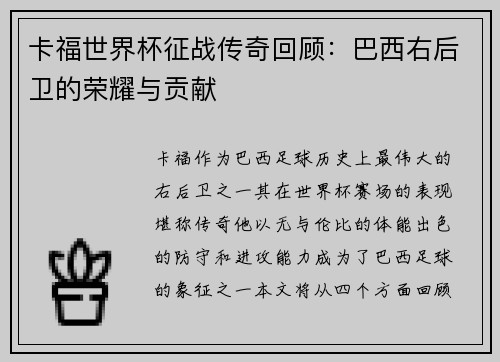 卡福世界杯征战传奇回顾：巴西右后卫的荣耀与贡献

卡福作为巴西足球历史上最伟大的右后卫之一其在世界杯赛场的表现堪称传奇他以无与伦比的体能出色的防守和进攻能力成为了巴西足球的象征之一本文将从四个方面回顾